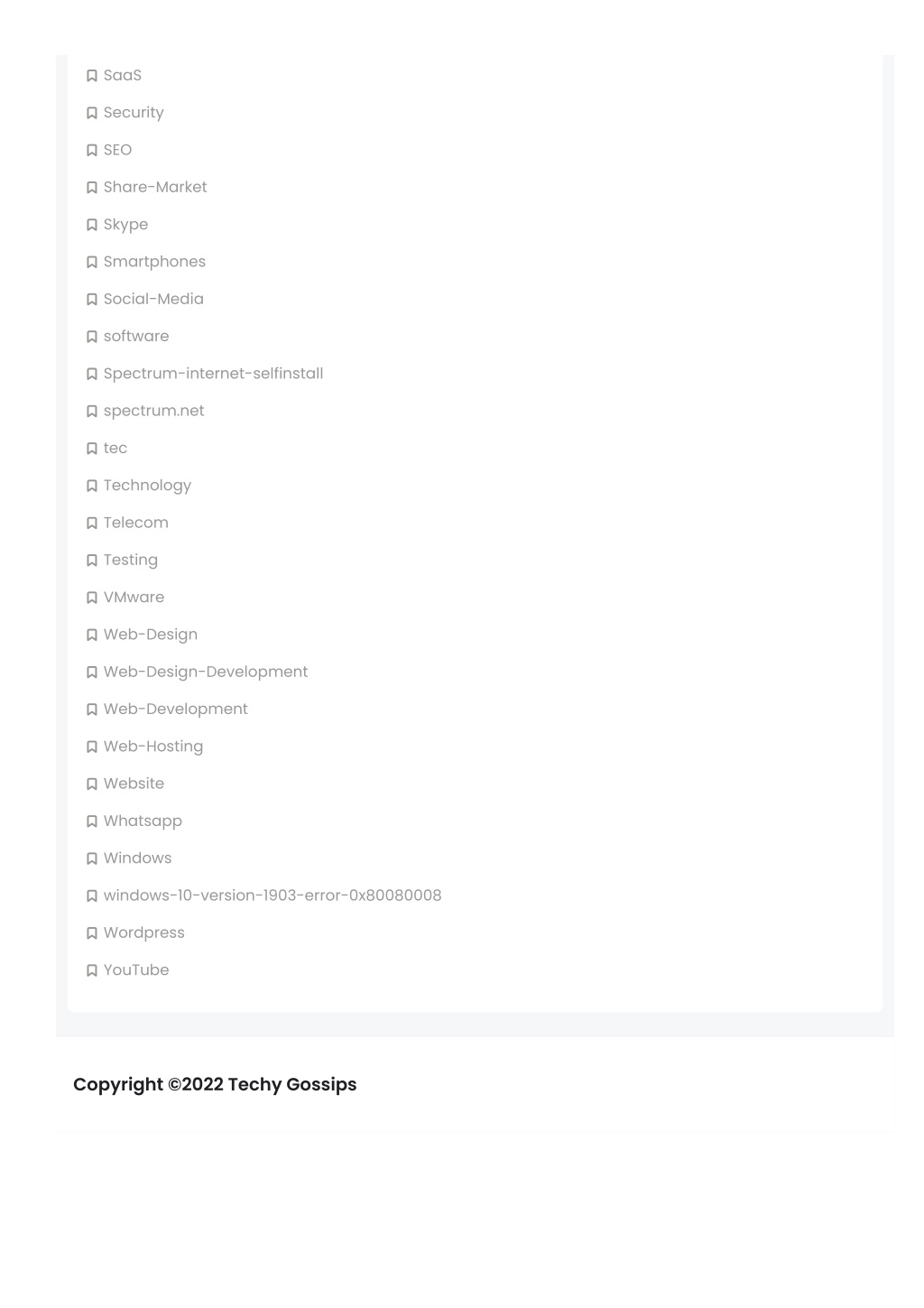 SaaS
Security
SEO
Share-Market
Skype
Smartphones
Social-Media
software
Spectrum-internet-selfinstall
spectrum.net
tec
Technology
Telecom
Testing
VMware
Web-Design
Web-Design-Development
Web-Development
Web-Hosting
Website
Whatsapp
Windows
windows-10-version-1903-error-0x80080008
Wordpress
YouTube

Copyright ©2022 Techy Gossips